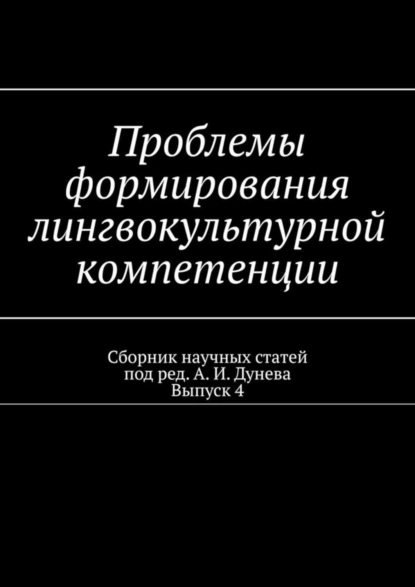 Проблемы формирования лингвокультурной компетенции

Сборник научных статей
под ред. А. И. Дунева
Выпуск 4